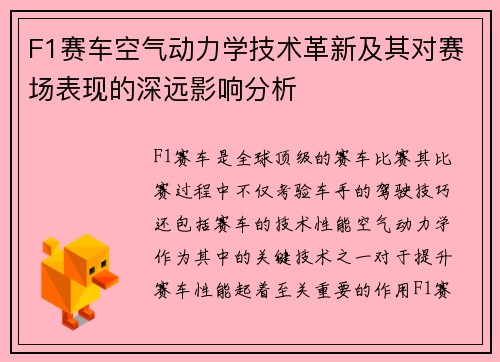 F1赛车空气动力学技术革新及其对赛场表现的深远影响分析

F1赛车是全球顶级的赛车比赛其比赛过程中不仅考验车手的驾驶技巧还包括赛车的技术性能空气动力学作为其中的关键技术之一对于提升赛车性能起着至关重要的作用F1赛